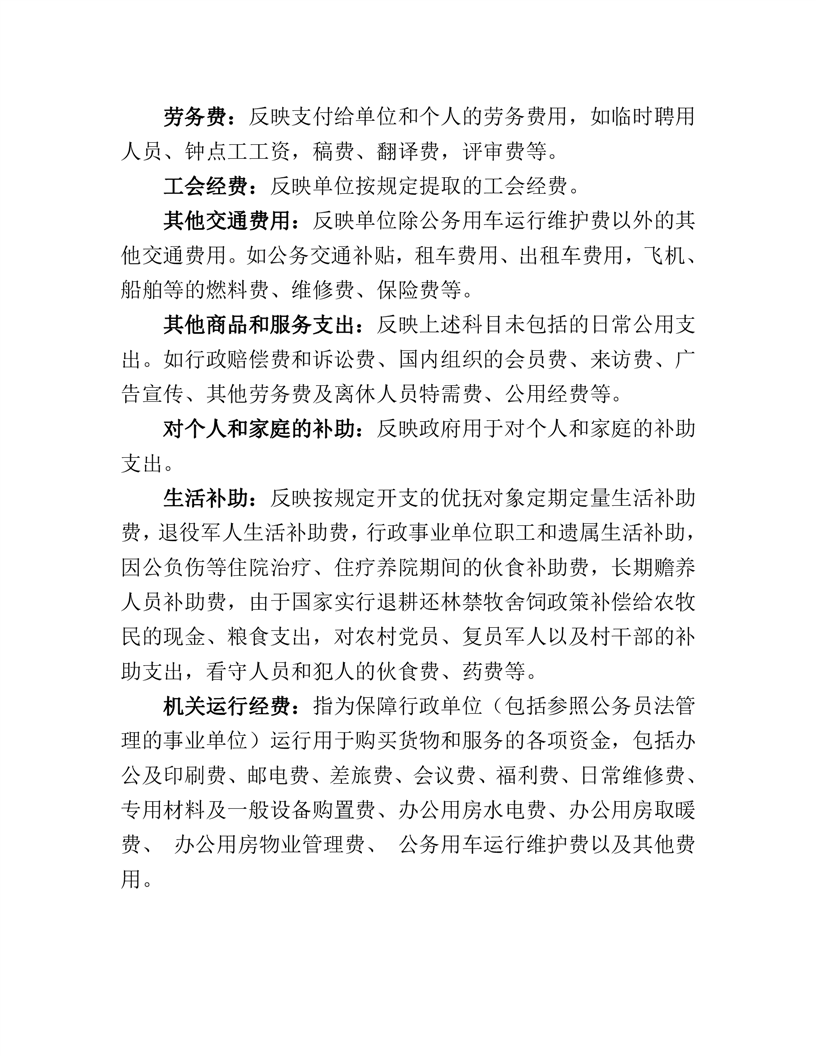 劳务费：反映支付给单位和个人的劳务费用，如临时聘用人员、钟点工工资，稿费、翻译费，评审费等。

工会经费：反映单位按规定提取的工会经费。

其他交通费用：反映单位除公务用车运行维护费以外的其他交通费用。如公务交通补贴，租车费用、出租车费用，飞机、船舶等的燃料费、维修费、保险费等。

其他商品和服务支出：反映上述科目未包括的日常公用支出。如行政赔偿费和诉讼费、国内组织的会员费、来访费、广告宣传、其他劳务费及离休人员特需费、公用经费等。

对个人和家庭的补助：反映政府用于对个人和家庭的补助支出。

生活补助：反映按规定开支的优抚对象定期定量生活补助费，退役军人生活补助费，行政事业单位职工和遗属生活补助，因公负伤等住院治疗、住疗养院期间的伙食补助费，长期赡养人员补助费，由于国家实行退耕还林禁牧舍饲政策补偿给农牧民的现金、粮食支出，对农村党员、复员军人以及村干部的补助支出，看守人员和犯人的伙食费、药费等。

机关运行经费：指为保障行政单位（包括参照公务员法管理的事业单位）运行用于购买货物和服务的各项资金，包括办公及印刷费、邮电费、差旅费、会议费、福利费、日常维修费、专用材料及一般设备购置费、办公用房水电费、办公用房取暖费、 办公用房物业管理费、 公务用车运行维护费以及其他费用。